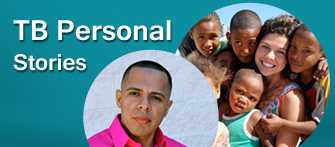 TB Personal
Stories